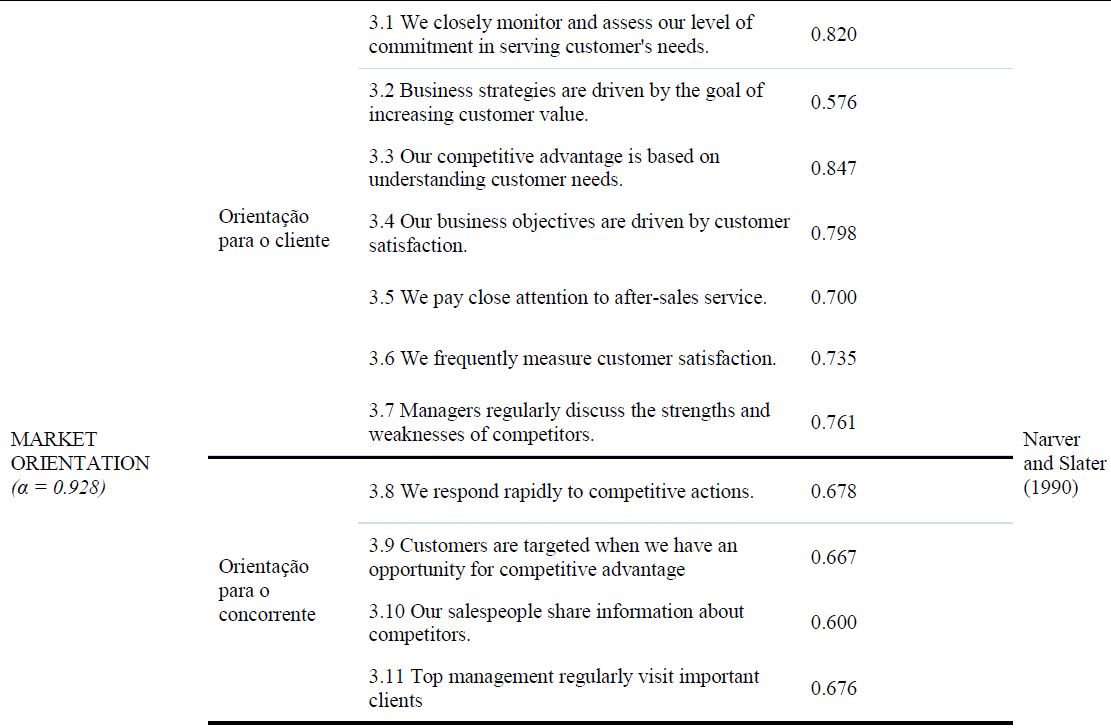 | | | | | |
|---|---|---|---|---|
| MARKET ORIENTATION ($\alpha = 0.928$) | Orientação para o cliente | 3.1 We closely monitor and assess our level of commitment in serving customer's needs. | 0.820 | Narver and Slater (1990) |
| | | 3.2 Business strategies are driven by the goal of increasing customer value. | 0.576 | |
| | | 3.3 Our competitive advantage is based on understanding customer needs. | 0.847 | |
| | | 3.4 Our business objectives are driven by customer satisfaction. | 0.798 | |
| | | 3.5 We pay close attention to after-sales service. | 0.700 | |
| | | 3.6 We frequently measure customer satisfaction. | 0.735 | |
| | | 3.7 Managers regularly discuss the strengths and weaknesses of competitors. | 0.761 | |
| | Orientação para o concorrente | 3.8 We respond rapidly to competitive actions. | 0.678 | |
| | | 3.9 Customers are targeted when we have an opportunity for competitive advantage | 0.667 | |
| | | 3.10 Our salespeople share information about competitors. | 0.600 | |
| | | 3.11 Top management regularly visit important clients | 0.676 | |